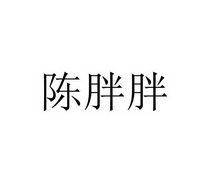 陈胖胖